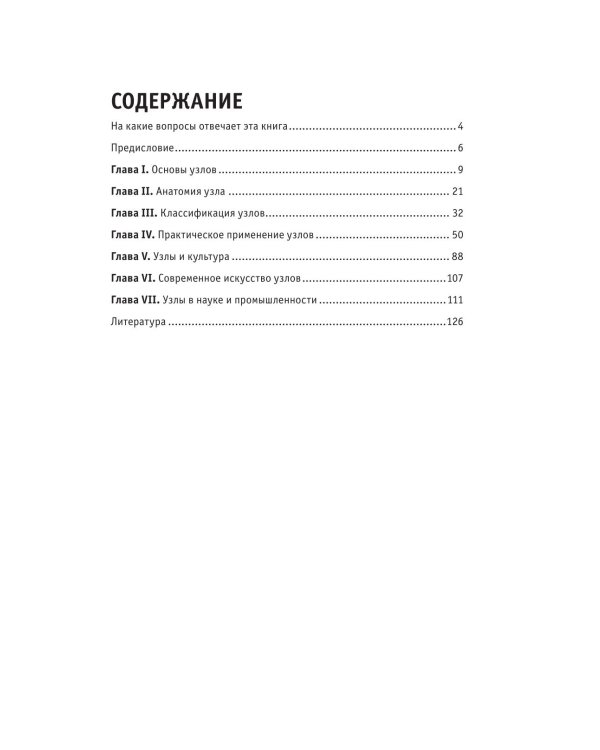 СОДЕРЖАНИЕ

На какие вопросы отвечает эта книга 4

Предисловие 6

Глава I. Основы узлов 9

Глава II. Анатомия узла 21

Глава III. Классификация узлов 32

Глава IV. Практическое применение узлов 50

Глава V. Узлы и культура 88

Глава VI. Современное искусство узлов 107

Глава VII. Узлы в науке и промышленности 111

Литература 126